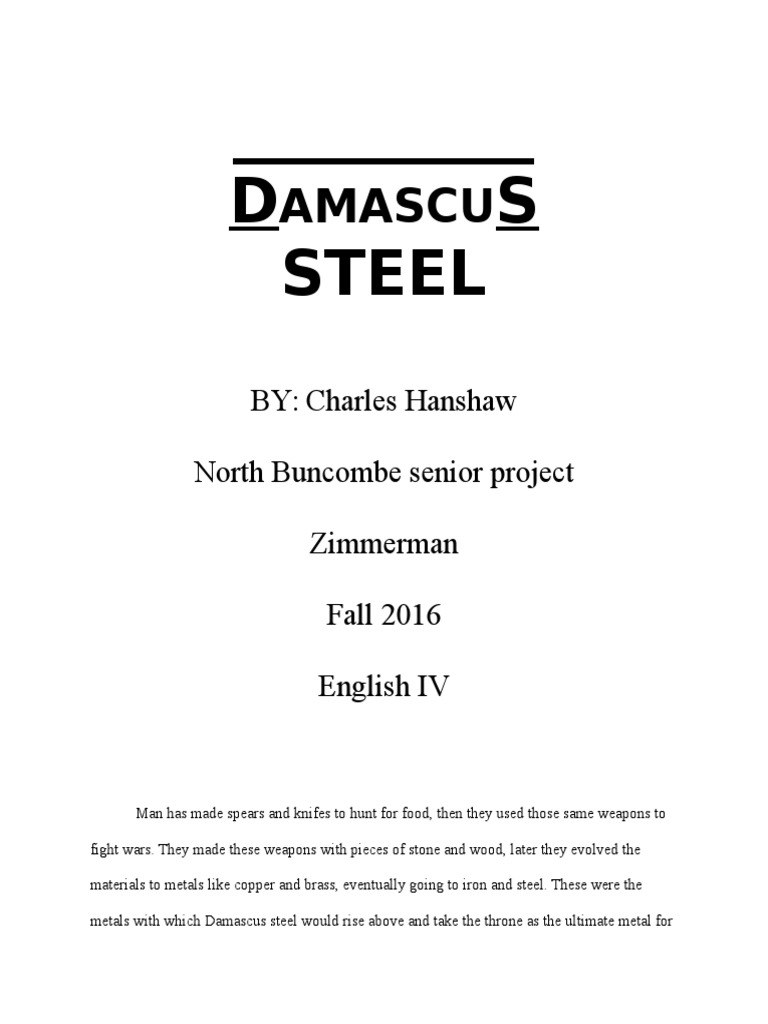 DAMASCUS STEEL

BY: Charles Hanshaw

North Buncombe senior project

Zimmerman

Fall 2016

English IV

Man has made spears and knifes to hunt for food, then they used those same weapons to fight wars. They made these weapons with pieces of stone and wood, later they evolved the materials to metals like copper and brass, eventually going to iron and steel. These were the metals with which Damascus steel would rise above and take the throne as the ultimate metal for